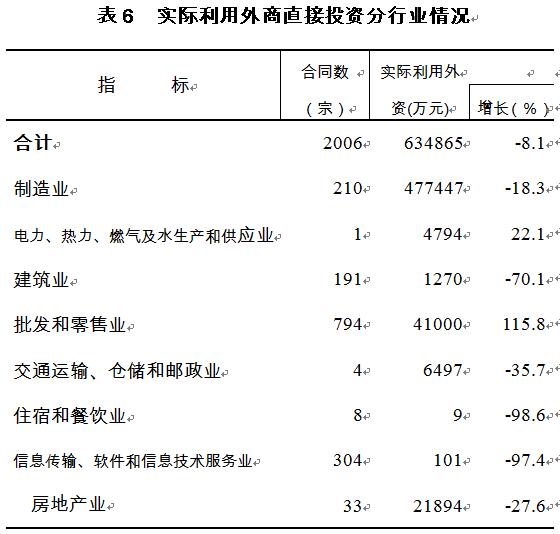 表 6　实际利用外商直接投资分行业情况

| 指　　标 | 合同数（宗） | 实际利用外资(万元) | 增长（%） |
|---|---|---|---|
| 合计 | 2006 | 634865 | -8.1 |
| 制造业 | 210 | 477447 | -18.3 |
| 电力、热力、燃气及水生产和供应业 | 1 | 4794 | 22.1 |
| 建筑业 | 191 | 1270 | -70.1 |
| 批发和零售业 | 794 | 41000 | 115.8 |
| 交通运输、仓储和邮政业 | 4 | 6497 | -35.7 |
| 住宿和餐饮业 | 8 | 9 | -98.6 |
| 信息传输、软件和信息技术服务业 | 304 | 101 | -97.4 |
| 房地产业 | 33 | 21894 | -27.6 |